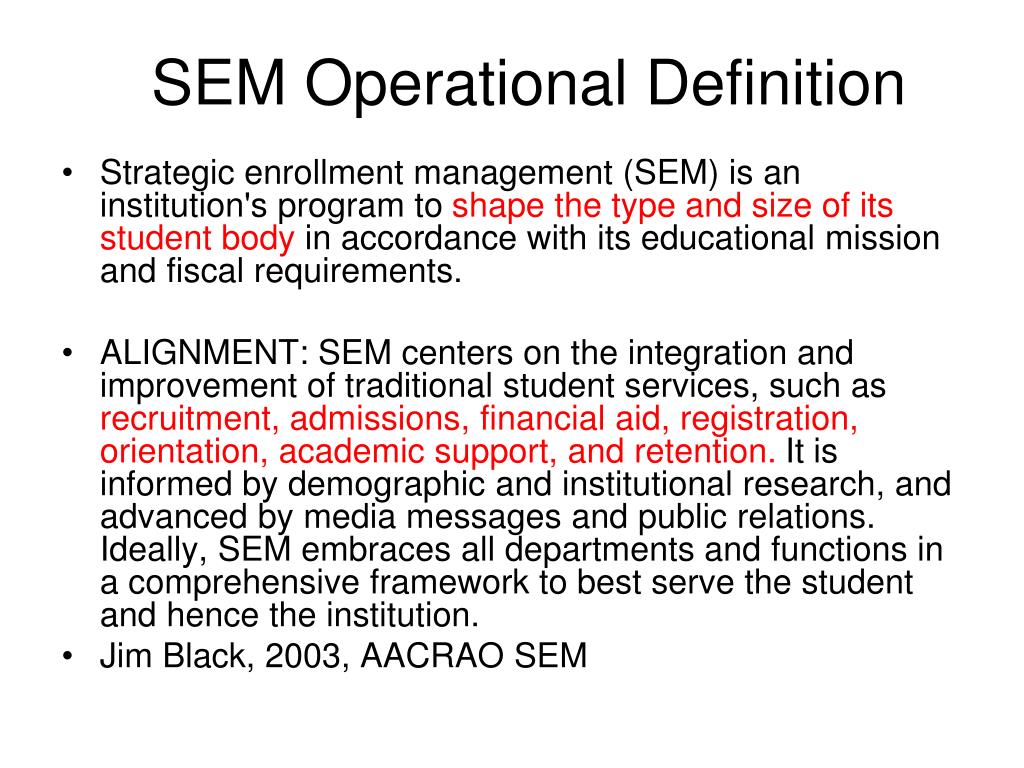 SEM Operational Definition

• Strategic enrollment management (SEM) is an institution's program to shape the type and size of its student body in accordance with its educational mission and fiscal requirements.

• ALIGNMENT: SEM centers on the integration and improvement of traditional student services, such as recruitment, admissions, financial aid, registration, orientation, academic support, and retention. It is informed by demographic and institutional research, and advanced by media messages and public relations. Ideally, SEM embraces all departments and functions in a comprehensive framework to best serve the student and hence the institution.

• Jim Black, 2003, AACRAO SEM